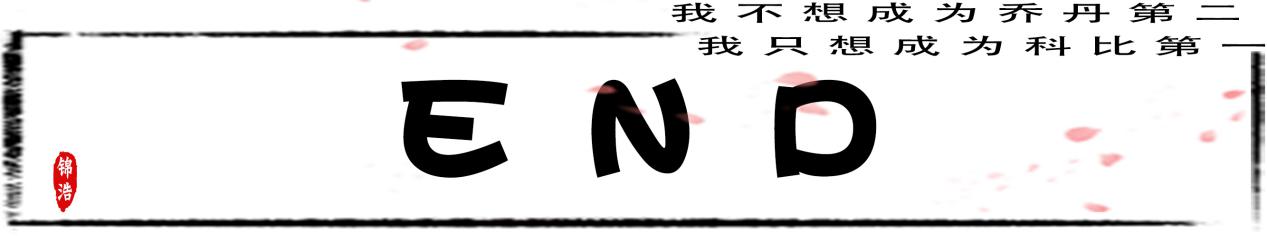 我不想成为乔丹第二
我只想成为科比第一

END

锦浩